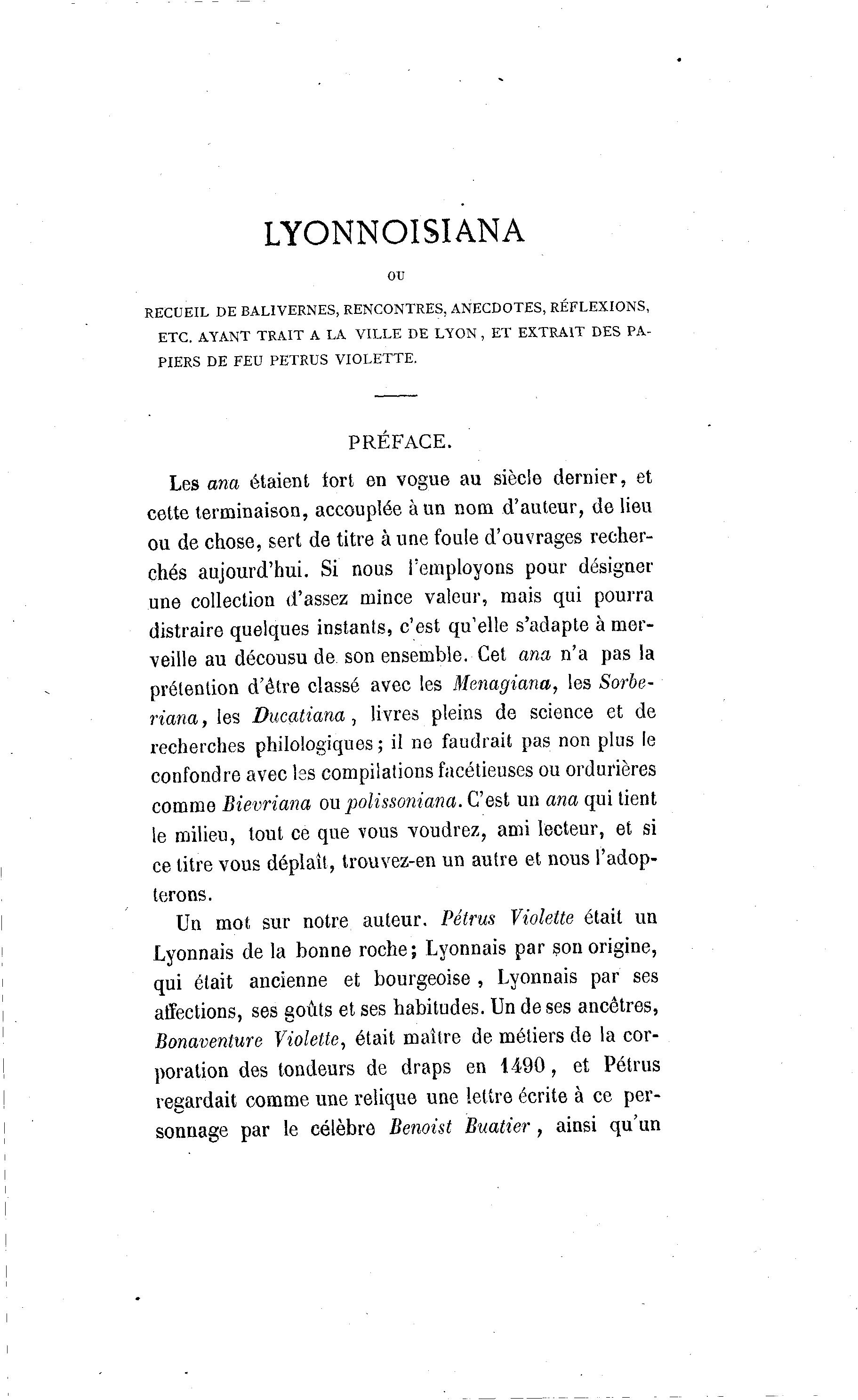 LYONNOISIANA

OU

RECUEIL DE BALIVERNES, RENCONTRES, ANECDOTES, RÉFLEXIONS, ETC. AYANT TRAIT A LA VILLE DE LYON, ET EXTRAIT DES PAPIERS DE FEU PETRUS VIOLETTE.

PRÉFACE.

Les ana étaient fort en vogue au siècle dernier, et cette terminaison, accouplée à un nom d'auteur, de lieu ou de chose, sert de titre à une foule d'ouvrages recherchés aujourd'hui. Si nous l'employons pour désigner une collection d'assez mince valeur, mais qui pourra distraire quelques instants, c'est qu'elle s'adapte à merveille au décousu de son ensemble. Cet ana n'a pas la prétention d'être classé avec les Menagiana, les Sorberiana, les Ducatiana, livres pleins de science et de recherches philologiques; il ne faudrait pas non plus le confondre avec les compilations facétieuses ou ordurières comme Bievriana ou polissoniana. C'est un ana qui tient le milieu, tout ce que vous voudrez, ami lecteur, et si ce titre vous déplaît, trouvez-en un autre et nous l'adopterons.

Un mot sur notre auteur. Pétrus Violette était un Lyonnais de la bonne roche; Lyonnais par son origine, qui était ancienne et bourgeoise, Lyonnais par ses affections, ses goûts et ses habitudes. Un de ses ancêtres, Bonaventure Violette, était maître de métiers de la corporation des tondeurs de draps en 1490, et Pétrus regardait comme une relique une lettre écrite à ce personnage par le célèbre Benoist Buatier, ainsi qu'un